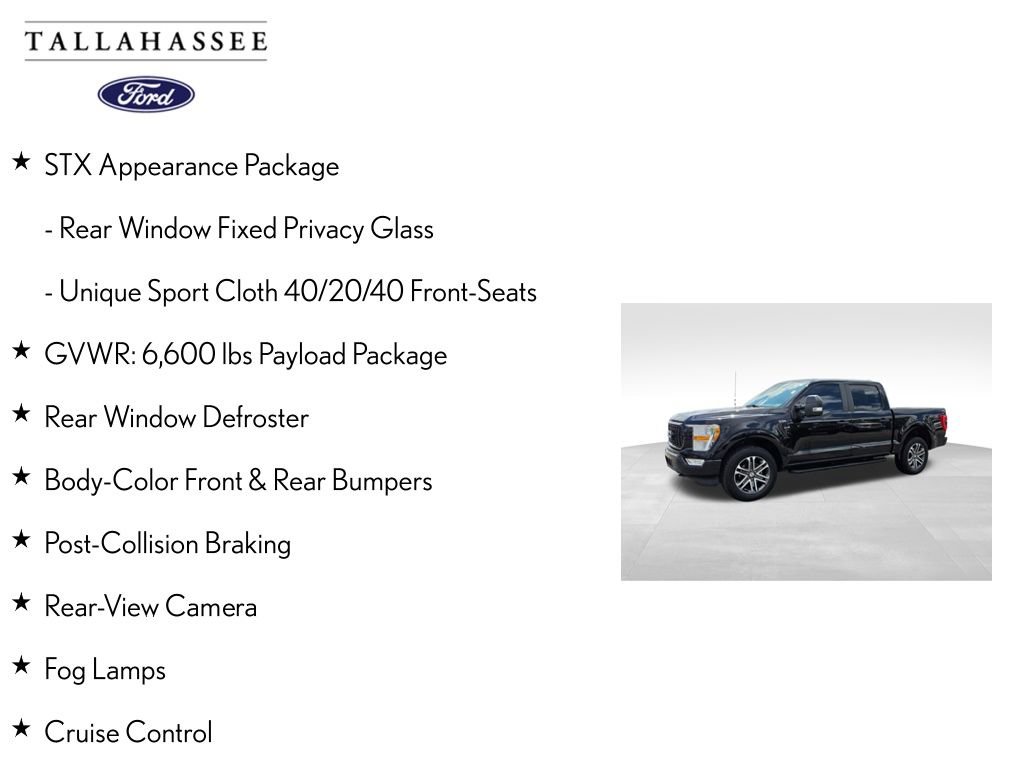 TALLAHASSEE

Ford

★ STX Appearance Package

- Rear Window Fixed Privacy Glass

- Unique Sport Cloth 40/20/40 Front-Seats

★ GVWR: 6,600 lbs Payload Package

★ Rear Window Defroster

★ Body-Color Front & Rear Bumpers

★ Post-Collision Braking

★ Rear-View Camera

★ Fog Lamps

★ Cruise Control